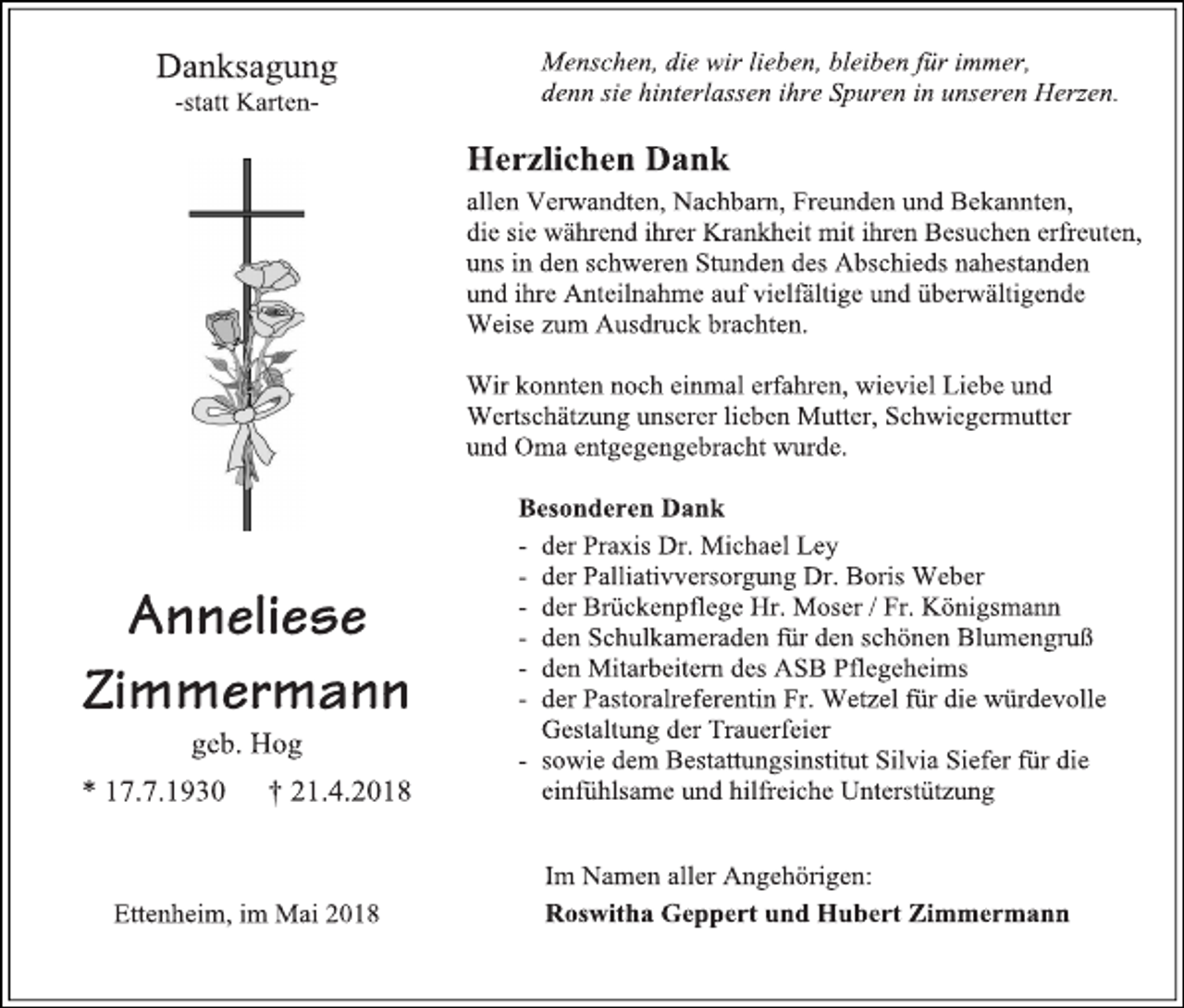 Danksagung
-statt Karten-

Anneliese
Zimmermann
geb. Hog
* 17.7.1930 † 21.4.2018

Ettenheim, im Mai 2018

Menschen, die wir lieben, bleiben für immer,
denn sie hinterlassen ihre Spuren in unseren Herzen.

Herzlichen Dank

allen Verwandten, Nachbarn, Freunden und Bekannten, die sie während ihrer Krankheit mit ihren Besuchen erfreuten, uns in den schweren Stunden des Abschieds nahestanden und ihre Anteilnahme auf vielfältige und überwältigende Weise zum Ausdruck brachten.

Wir konnten noch einmal erfahren, wieviel Liebe und Wertschätzung unserer lieben Mutter, Schwiegermutter und Oma entgegengebracht wurde.

Besonderen Dank
- der Praxis Dr. Michael Ley
- der Palliativversorgung Dr. Boris Weber
- der Brückenpflege Hr. Moser / Fr. Königsmann
- den Schulkameraden für den schönen Blumengruß
- den Mitarbeitern des ASB Pflegeheims
- der Pastoralreferentin Fr. Wetzel für die würdevolle Gestaltung der Trauerfeier
- sowie dem Bestattungsinstitut Silvia Siefer für die einfühlsame und hilfreiche Unterstützung

Im Namen aller Angehörigen:
Roswitha Geppert und Hubert Zimmermann